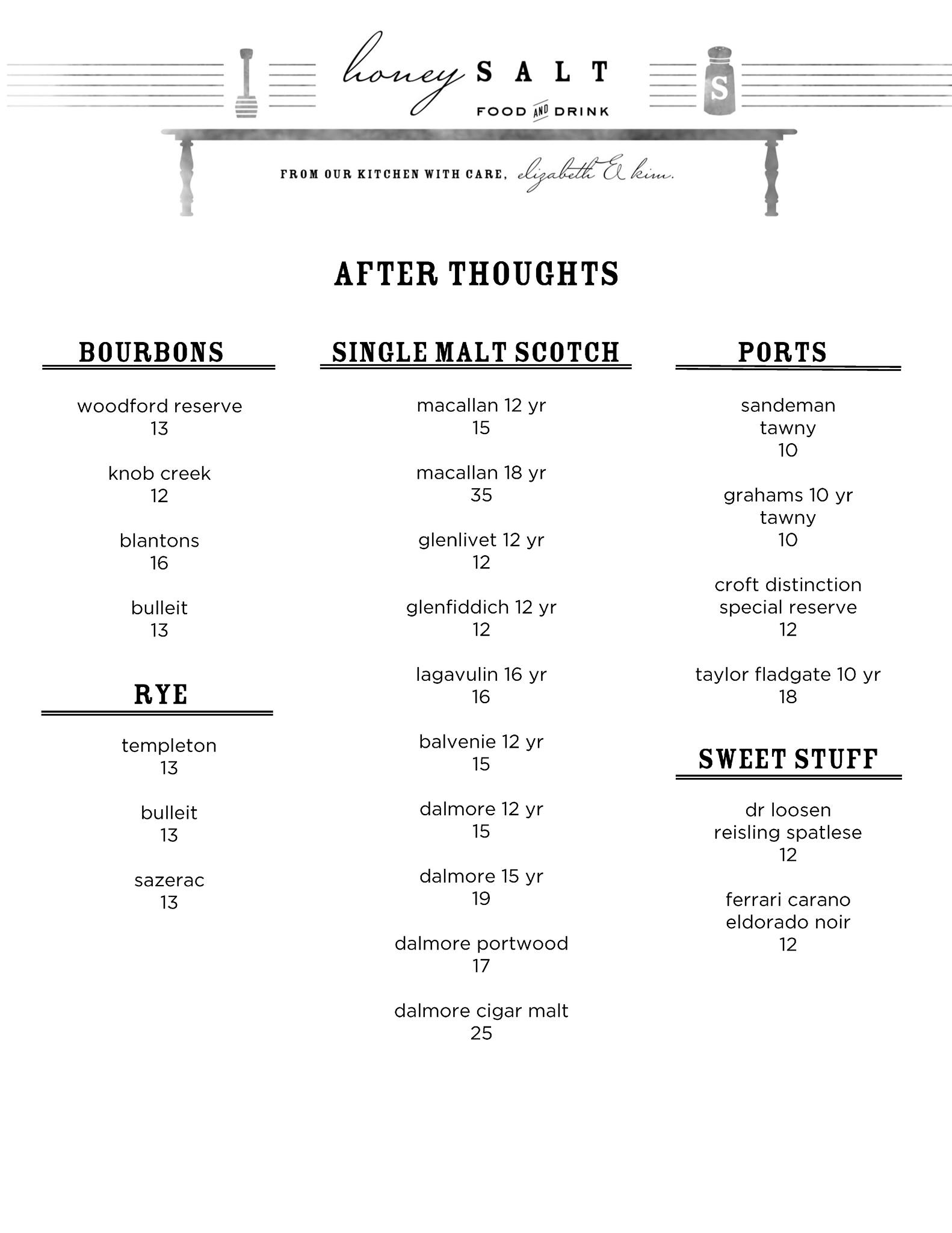 honey SALT
FOOD AND DRINK

S

FROM OUR KITCHEN WITH CARE, elizabeth & kim.

AFTER THOUGHTS

BOURBONS

woodford reserve
13

knob creek
12

blantons
16

bulleit
13

RYE

templeton
13

bulleit
13

sazerac
13

SINGLE MALT SCOTCH

macallan 12 yr
15

macallan 18 yr
35

glenlivet 12 yr
12

glenfiddich 12 yr
12

lagavulin 16 yr
16

balvenie 12 yr
15

dalmore 12 yr
15

dalmore 15 yr
19

dalmore portwood
17

dalmore cigar malt
25

PORTS

sandeman
tawny
10

grahams 10 yr
tawny
10

croft distinction
special reserve
12

taylor fladgate 10 yr
18

SWEET STUFF

dr loosen
reisling spatlese
12

ferrari carano
eldorado noir
12